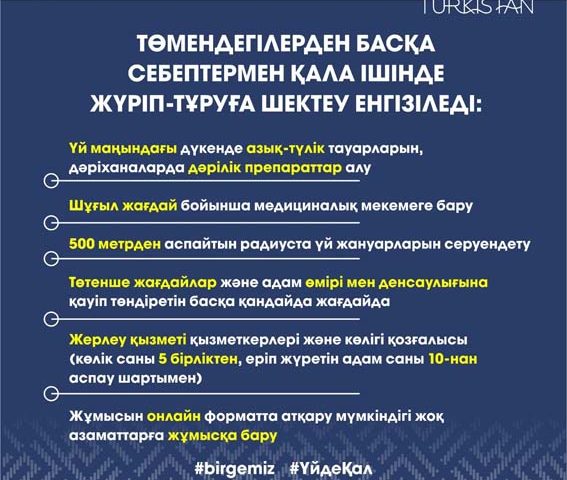 TURKISTAN

ТӨМЕНДЕГІЛЕРДЕН БАСҚА СЕБЕПТЕРМЕН ҚАЛА ІШІНДЕ ЖҮРІП-ТҰРУҒА ШЕКТЕУ ЕНГІЗІЛЕДІ:

Үй маңындағы дүкенде азық-түлік тауарларын, дәріханаларда дәрілік препараттар алу

Шұғыл жағдай бойынша медициналық мекемеге бару

500 метрден аспайтын радиуста үй жануарларын серуендету

Төтенше жағдайлар және адам өмірі мен денсаулығына қауіп төндіретін басқа қандайда жағдайда

Жерлеу қызметі қызметкерлері және көлігі қозғалысы (көлік саны 5 бірліктен, еріп жүретін адам саны 10-нан аспау шартымен)

Жұмысын онлайн форматта атқару мүмкіндігі жоқ азаматтарға жұмысқа бару

#birgemiz #ҮйдеҚал